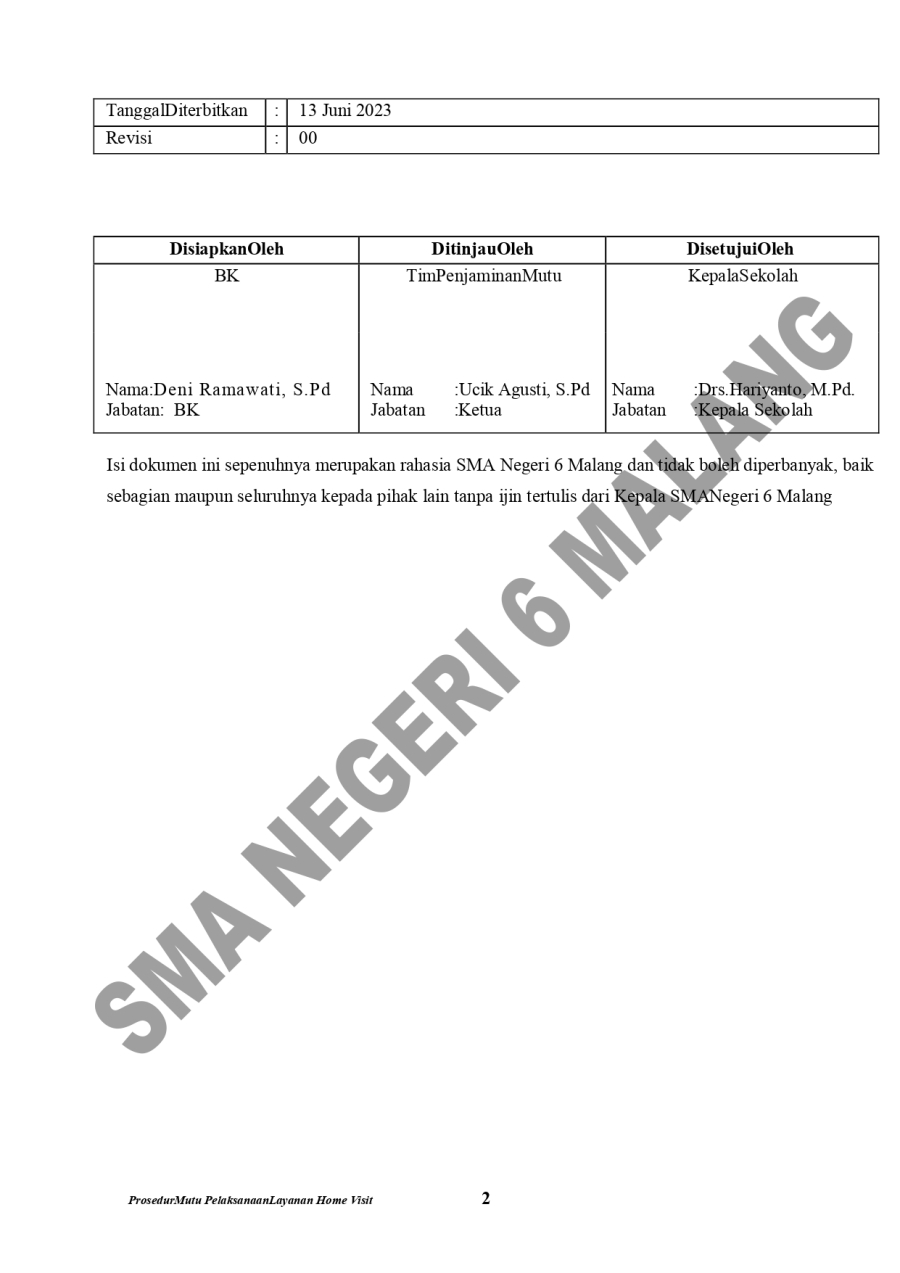 | TanggalDiterbitkan | : | 13 Juni 2023 |
|---|---|---|
| Revisi | : | 00 |

| DisiapkanOleh | DitinjauOleh | DisetujuiOleh |
|---|---|---|
| BK | TimPenjaminanMutu | KepalaSekolah |
| Nama:Deni Ramawati, S.Pd Jabatan: BK | Nama :Ucik Agusti, S.Pd Jabatan :Ketua | Nama :Drs.Hariyanto, M.Pd. Jabatan :Kepala Sekolah |

Isi dokumen ini sepenuhnya merupakan rahasia SMA Negeri 6 Malang dan tidak boleh diperbanyak, baik sebagian maupun seluruhnya kepada pihak lain tanpa ijin tertulis dari Kepala SMANegeri 6 Malang

ProsedurMutu PelaksanaanLayanan Home Visit 2

SMA NEGERI 6 MALANG